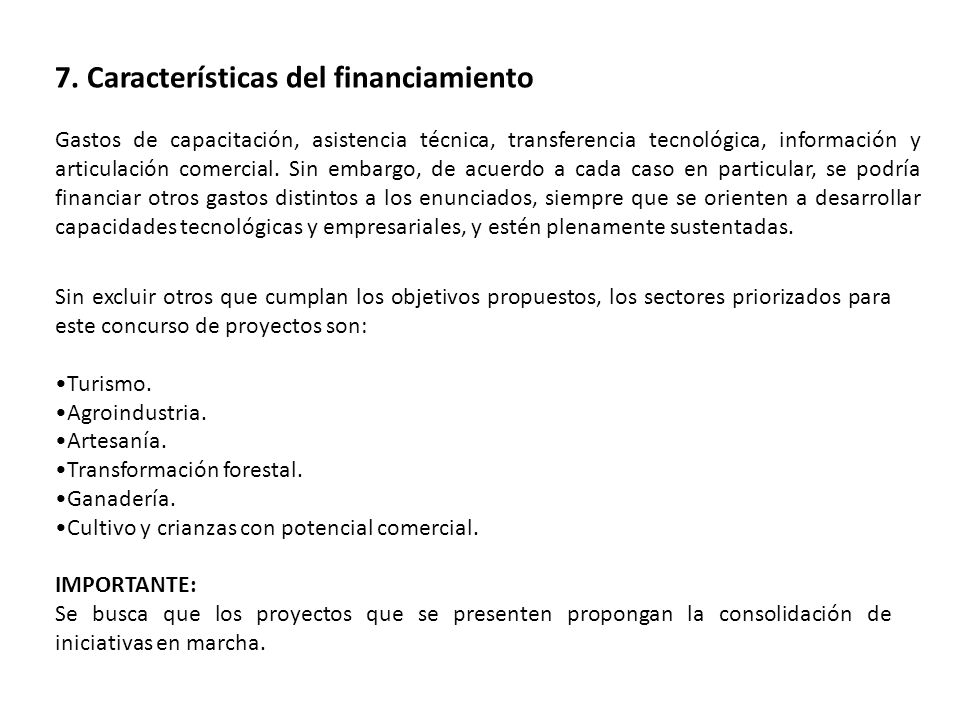 7. Características del financiamiento

Gastos de capacitación, asistencia técnica, transferencia tecnológica, información y articulación comercial. Sin embargo, de acuerdo a cada caso en particular, se podría financiar otros gastos distintos a los enunciados, siempre que se orienten a desarrollar capacidades tecnológicas y empresariales, y estén plenamente sustentadas.

Sin excluir otros que cumplan los objetivos propuestos, los sectores priorizados para este concurso de proyectos son:

•Turismo.
•Agroindustria.
•Artesanía.
•Transformación forestal.
•Ganadería.
•Cultivo y crianzas con potencial comercial.

IMPORTANTE:
Se busca que los proyectos que se presenten propongan la consolidación de iniciativas en marcha.